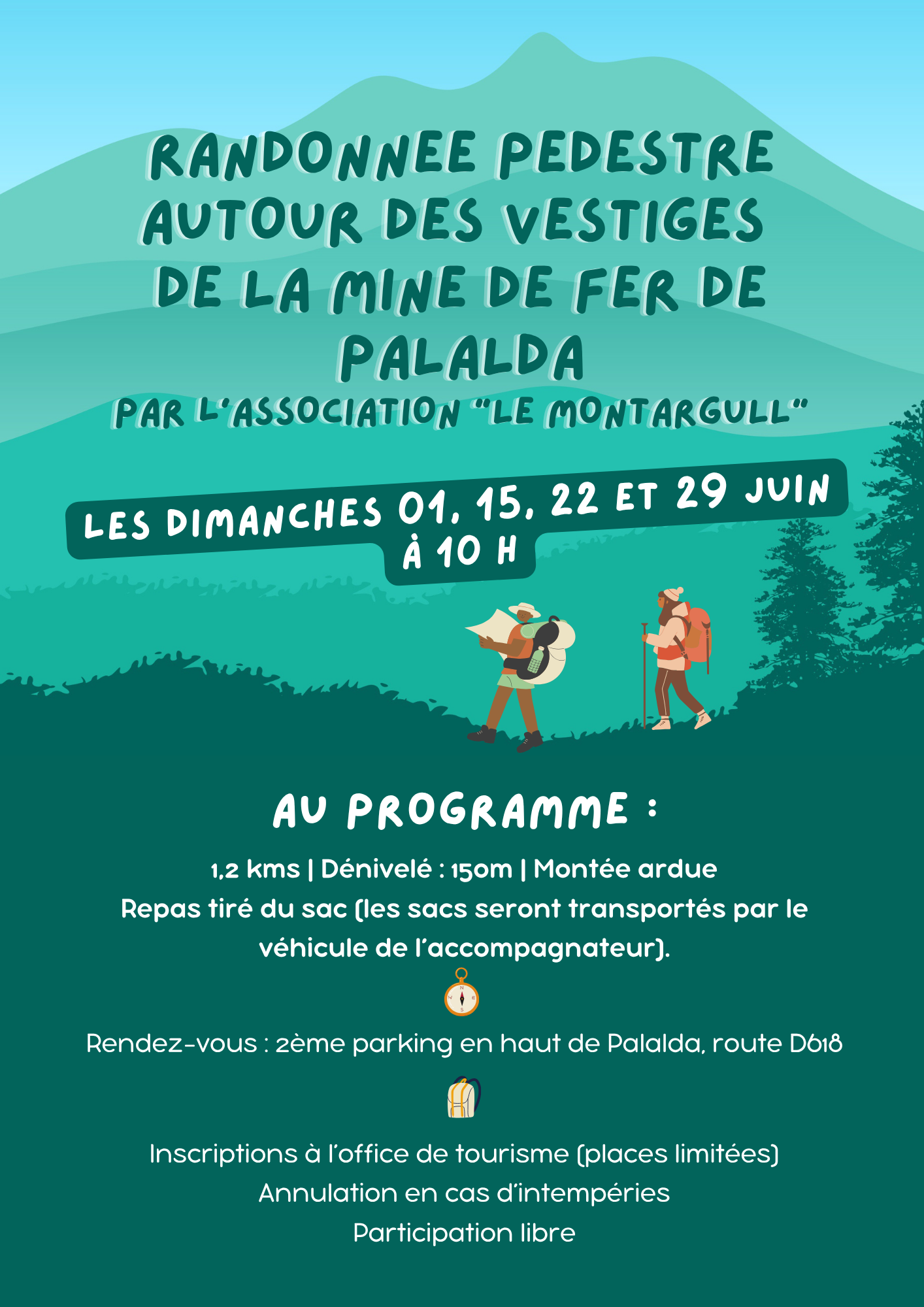 RANDONNEE PEDESTRE AUTOUR DES VESTIGES DE LA MINE DE FER DE PALALDA

PAR L'ASSOCIATION "LE MONTARGULL"

LES DIMANCHES 01, 15, 22 ET 29 JUIN À 10 H

AU PROGRAMME :

1,2 kms | Dénivelé : 150m | Montée ardue
Repas tiré du sac (les sacs seront transportés par le véhicule de l'accompagnateur).

Rendez-vous : 2ème parking en haut de Palalda, route D618

Inscriptions à l'office de tourisme (places limitées)
Annulation en cas d'intempéries
Participation libre